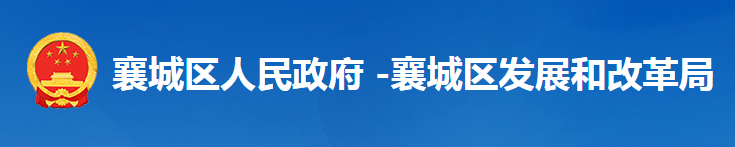 襄城区人民政府 -襄城区发展和改革局